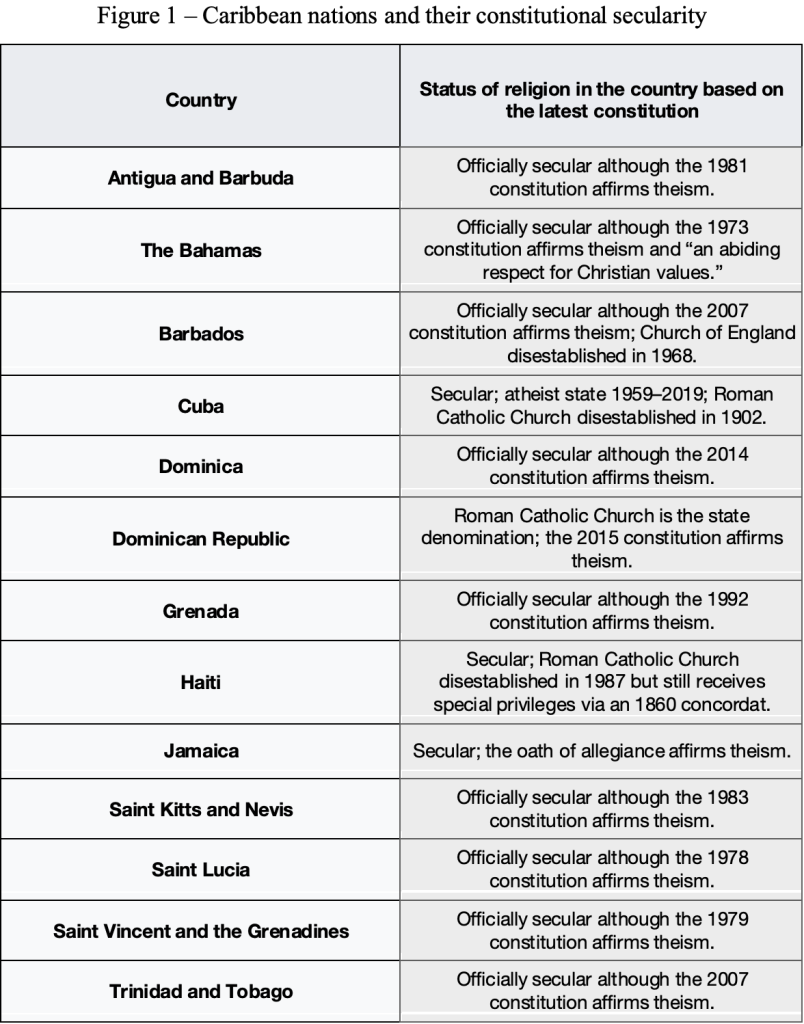 Figure 1 – Caribbean nations and their constitutional secularity

| Country | Status of religion in the country based on the latest constitution |
|---|---|
| Antigua and Barbuda | Officially secular although the 1981 constitution affirms theism. |
| The Bahamas | Officially secular although the 1973 constitution affirms theism and “an abiding respect for Christian values.” |
| Barbados | Officially secular although the 2007 constitution affirms theism; Church of England disestablished in 1968. |
| Cuba | Secular; atheist state 1959–2019; Roman Catholic Church disestablished in 1902. |
| Dominica | Officially secular although the 2014 constitution affirms theism. |
| Dominican Republic | Roman Catholic Church is the state denomination; the 2015 constitution affirms theism. |
| Grenada | Officially secular although the 1992 constitution affirms theism. |
| Haiti | Secular; Roman Catholic Church disestablished in 1987 but still receives special privileges via an 1860 concordat. |
| Jamaica | Secular; the oath of allegiance affirms theism. |
| Saint Kitts and Nevis | Officially secular although the 1983 constitution affirms theism. |
| Saint Lucia | Officially secular although the 1978 constitution affirms theism. |
| Saint Vincent and the Grenadines | Officially secular although the 1979 constitution affirms theism. |
| Trinidad and Tobago | Officially secular although the 2007 constitution affirms theism. |